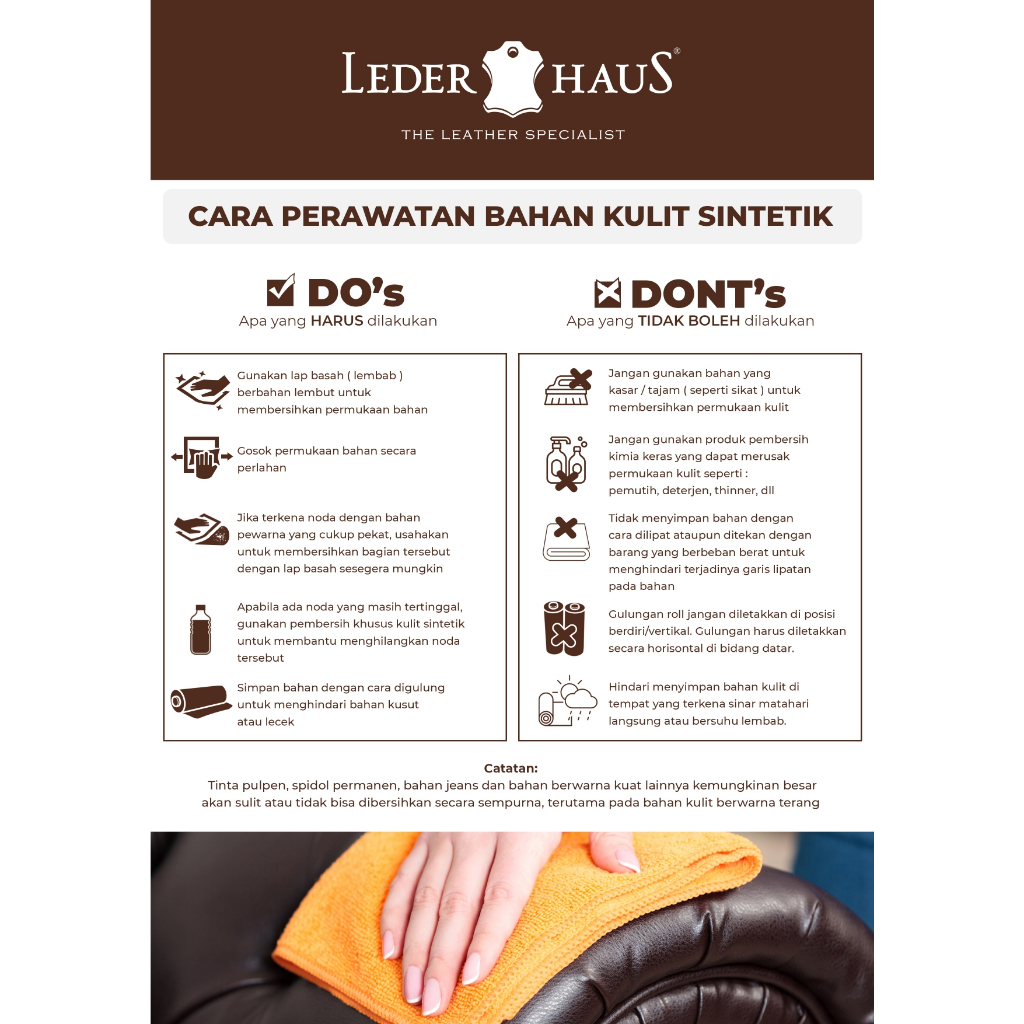 LEDER HAUS®

THE LEATHER SPECIALIST

CARA PERAWATAN BAHAN KULIT SINTETIK

DO's
Apa yang HARUS dilakukan

Gunakan lap basah ( lembab ) berbahan lembut untuk membersihkan permukaan bahan

Gosok permukaan bahan secara perlahan

Jika terkena noda dengan bahan pewarna yang cukup pekat, usahakan untuk membersihkan bagian tersebut dengan lap basah sesegera mungkin

Apabila ada noda yang masih tertinggal, gunakan pembersih khusus kulit sintetik untuk membantu menghilangkan noda tersebut

Simpan bahan dengan cara digulung untuk menghindari bahan kusut atau lecek

DONT's
Apa yang TIDAK BOLEH dilakukan

Jangan gunakan bahan yang kasar / tajam ( seperti sikat ) untuk membersihkan permukaan kulit

Jangan gunakan produk pembersih kimia keras yang dapat merusak permukaan kulit seperti : pemutih, deterjen, thinner, dll

Tidak menyimpan bahan dengan cara dilipat ataupun ditekan dengan barang yang berbeban berat untuk menghindari terjadinya garis lipatan pada bahan

Gulungan roll jangan diletakkan di posisi berdiri/vertikal. Gulungan harus diletakkan secara horisontal di bidang datar.

Hindari menyimpan bahan kulit di tempat yang terkena sinar matahari langsung atau bersuhu lembab.

Catatan:
Tinta pulpen, spidol permanen, bahan jeans dan bahan berwarna kuat lainnya kemungkinan besar akan sulit atau tidak bisa dibersihkan secara sempurna, terutama pada bahan kulit berwarna terang